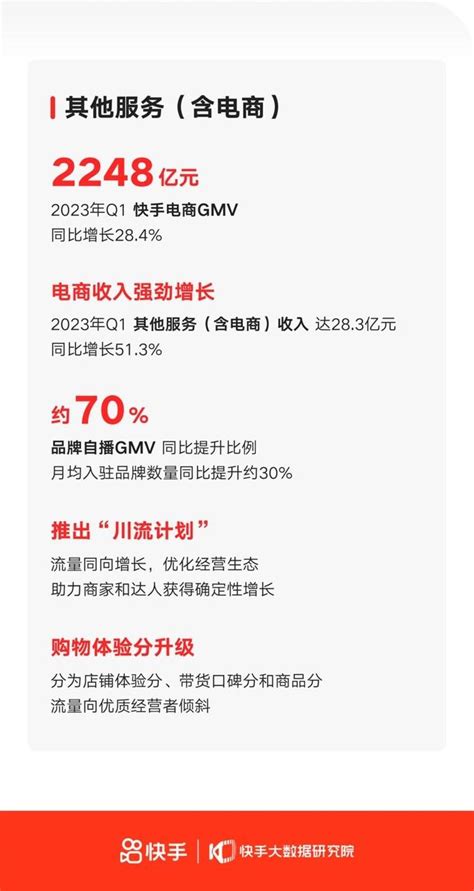 其他服务（含电商）

2248亿元
2023年Q1 快手电商GMV
同比增长28.4%

电商收入强劲增长
2023年Q1 其他服务（含电商）收入 达28.3亿元
同比增长51.3%

约70%
品牌自播GMV 同比提升比例
月均入驻品牌数量同比提升约30%

推出“川流计划”
流量同向增长，优化经营生态
助力商家和达人获得确定性增长

购物体验分升级
分为店铺体验分、带货口碑分和商品分
流量向优质经营者倾斜

快手 | 快手大数据研究院